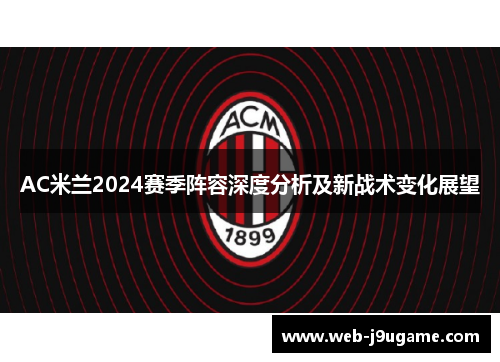 ACM

AC米兰2024赛季阵容深度分析及新战术变化展望

1899

www.web-j9ugame.com